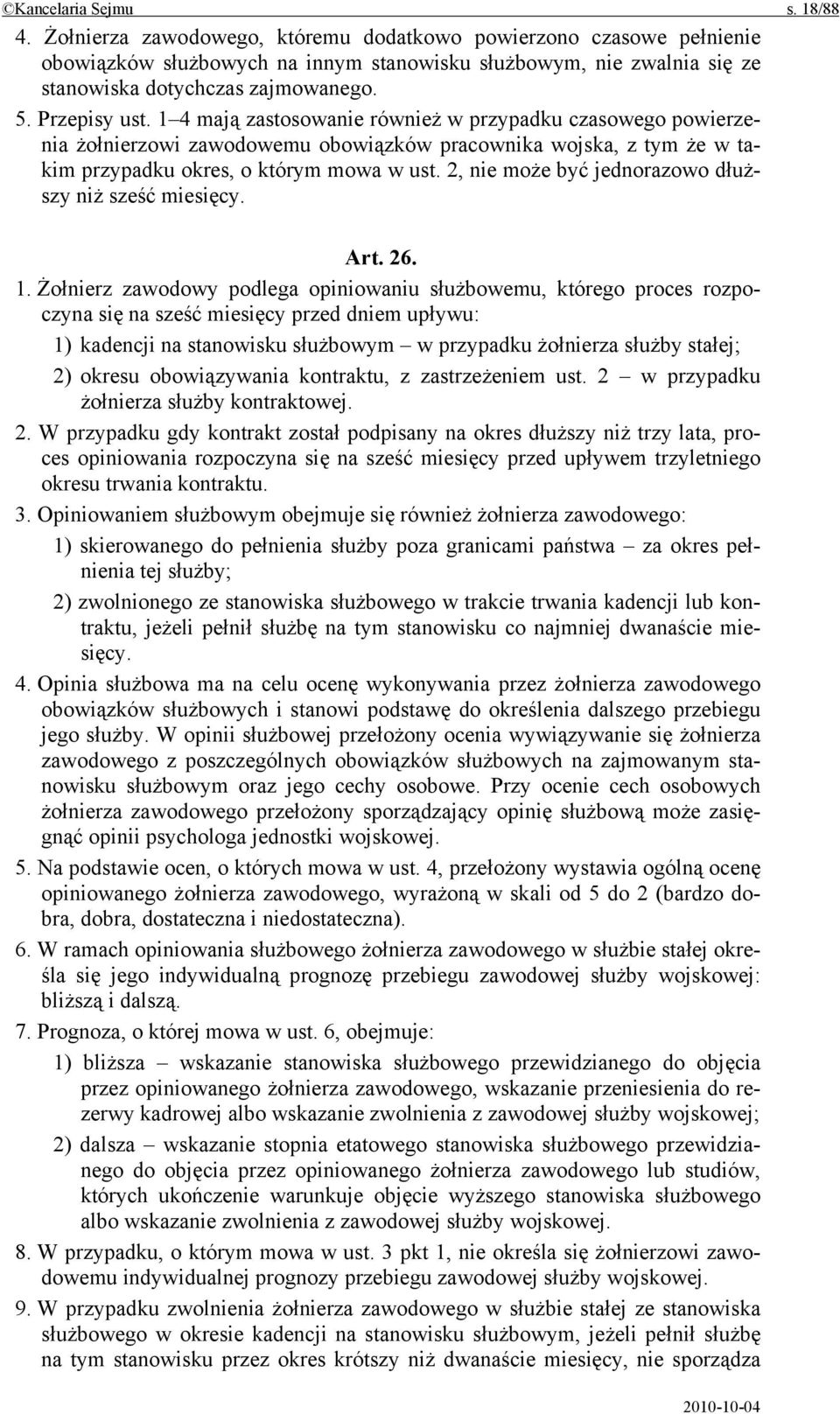 ©Kancelaria Sejmu s. 18/88

4. Żołnierza zawodowego, któremu dodatkowo powierzono czasowe pełnienie obowiązków służbowych na innym stanowisku służbowym, nie zwalnia się ze stanowiska dotychczas zajmowanego.

5. Przepisy ust. 1–4 mają zastosowanie również w przypadku czasowego powierzenia żołnierzowi zawodowemu obowiązków pracownika wojska, z tym że w takim przypadku okres, o którym mowa w ust. 2, nie może być jednorazowo dłuższy niż sześć miesięcy.

Art. 26.

1. Żołnierz zawodowy podlega opiniowaniu służbowemu, którego proces rozpoczyna się na sześć miesięcy przed dniem upływu:

1) kadencji na stanowisku służbowym – w przypadku żołnierza służby stałej;

2) okresu obowiązywania kontraktu, z zastrzeżeniem ust. 2 – w przypadku żołnierza służby kontraktowej.

2. W przypadku gdy kontrakt został podpisany na okres dłuższy niż trzy lata, proces opiniowania rozpoczyna się na sześć miesięcy przed upływem trzyletniego okresu trwania kontraktu.

3. Opiniowaniem służbowym obejmuje się również żołnierza zawodowego:

1) skierowanego do pełnienia służby poza granicami państwa – za okres pełnienia tej służby;

2) zwolnionego ze stanowiska służbowego w trakcie trwania kadencji lub kontraktu, jeżeli pełnił służbę na tym stanowisku co najmniej dwanaście miesięcy.

4. Opinia służbowa ma na celu ocenę wykonywania przez żołnierza zawodowego obowiązków służbowych i stanowi podstawę do określenia dalszego przebiegu jego służby. W opinii służbowej przełożony ocenia wywiązywanie się żołnierza zawodowego z poszczególnych obowiązków służbowych na zajmowanym stanowisku służbowym oraz jego cechy osobowe. Przy ocenie cech osobowych żołnierza zawodowego przełożony sporządzający opinię służbową może zasięgnąć opinii psychologa jednostki wojskowej.

5. Na podstawie ocen, o których mowa w ust. 4, przełożony wystawia ogólną ocenę opiniowanego żołnierza zawodowego, wyrażoną w skali od 5 do 2 (bardzo dobra, dobra, dostateczna i niedostateczna).

6. W ramach opiniowania służbowego żołnierza zawodowego w służbie stałej określa się jego indywidualną prognozę przebiegu zawodowej służby wojskowej: bliższą i dalszą.

7. Prognoza, o której mowa w ust. 6, obejmuje:

1) bliższa – wskazanie stanowiska służbowego przewidzianego do objęcia przez opiniowanego żołnierza zawodowego, wskazanie przeniesienia do rezerwy kadrowej albo wskazanie zwolnienia z zawodowej służby wojskowej;

2) dalsza – wskazanie stopnia etatowego stanowiska służbowego przewidzianego do objęcia przez opiniowanego żołnierza zawodowego lub studiów, których ukończenie warunkuje objęcie wyższego stanowiska służbowego albo wskazanie zwolnienia z zawodowej służby wojskowej.

8. W przypadku, o którym mowa w ust. 3 pkt 1, nie określa się żołnierzowi zawodowemu indywidualnej prognozy przebiegu zawodowej służby wojskowej.

9. W przypadku zwolnienia żołnierza zawodowego w służbie stałej ze stanowiska służbowego w okresie kadencji na stanowisku służbowym, jeżeli pełnił służbę na tym stanowisku przez okres krótszy niż dwanaście miesięcy, nie sporządza

2010-10-04